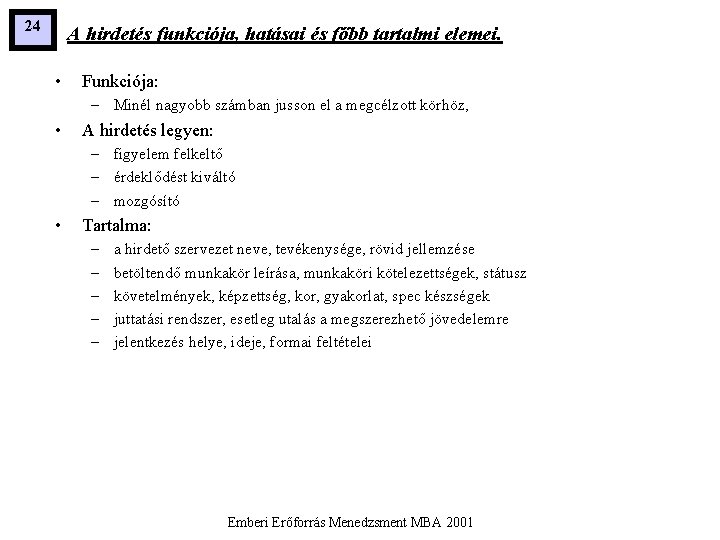 24

A hirdetés funkciója, hatásai és főbb tartalmi elemei.

• Funkciója:
– Minél nagyobb számban jusson el a megcélzott körhöz,
• A hirdetés legyen:
– figyelem felkeltő
– érdeklődést kiváltó
– mozgósító
• Tartalma:
– a hirdető szervezet neve, tevékenysége, rövid jellemzése
– betöltendő munkakör leírása, munkaköri kötelezettségek, státusz
– követelmények, képzettség, kor, gyakorlat, spec készségek
– juttatási rendszer, esetleg utalás a megszerezhető jövedelemre
– jelentkezés helye, ideje, formai feltételei

Emberi Erőforrás Menedzsment MBA 2001